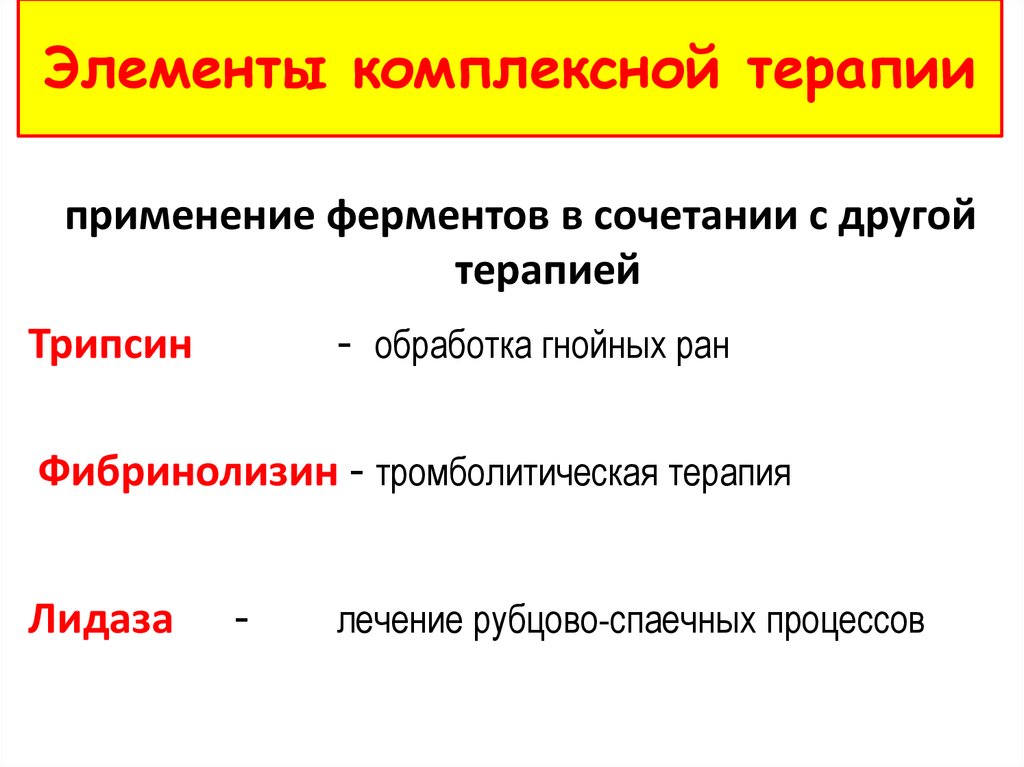 Элементы комплексной терапии

применение ферментов в сочетании с другой терапией

Трипсин - обработка гнойных ран

Фибринолизин - тромболитическая терапия

Лидаза - лечение рубцово-спаечных процессов